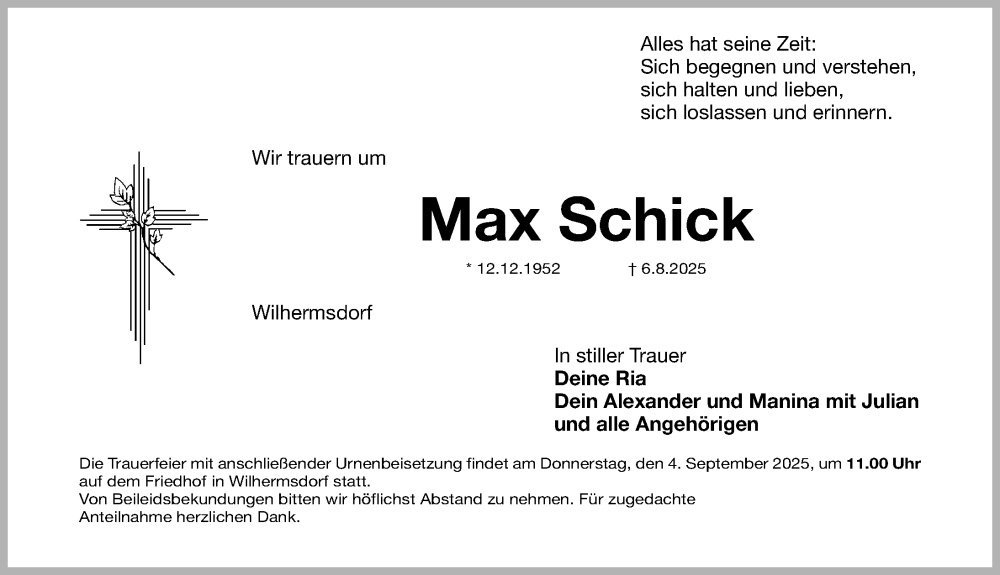 Alles hat seine Zeit:
Sich begegnen und verstehen,
sich halten und lieben,
sich loslassen und erinnern.

Wir trauern um

Max Schick

* 12.12.1952 † 6.8.2025

Wilhermsdorf

In stiller Trauer
Deine Ria
Dein Alexander und Manina mit Julian
und alle Angehörigen

Die Trauerfeier mit anschließender Urnenbeisetzung findet am Donnerstag, den 4. September 2025, um 11.00 Uhr auf dem Friedhof in Wilhermsdorf statt.
Von Beileidsbekundungen bitten wir höflichst Abstand zu nehmen. Für zugedachte Anteilnahme herzlichen Dank.